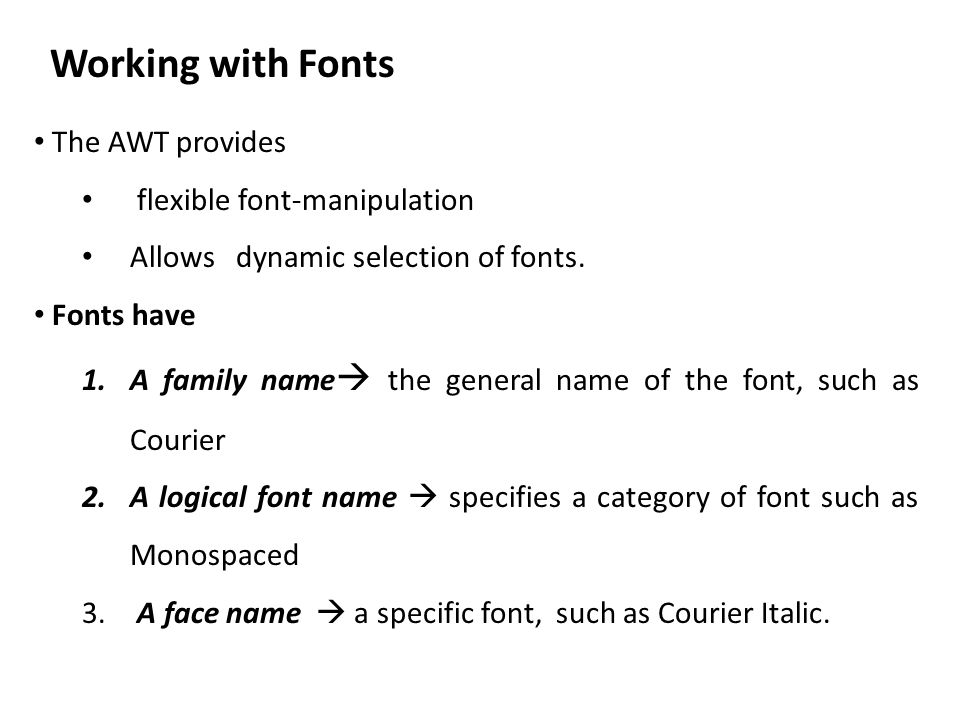 Working with Fonts

• The AWT provides

• flexible font-manipulation

• Allows dynamic selection of fonts.

• Fonts have

1. A family name→ the general name of the font, such as Courier

2. A logical font name → specifies a category of font such as Monospaced

3. A face name → a specific font, such as Courier Italic.